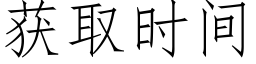 获取时间